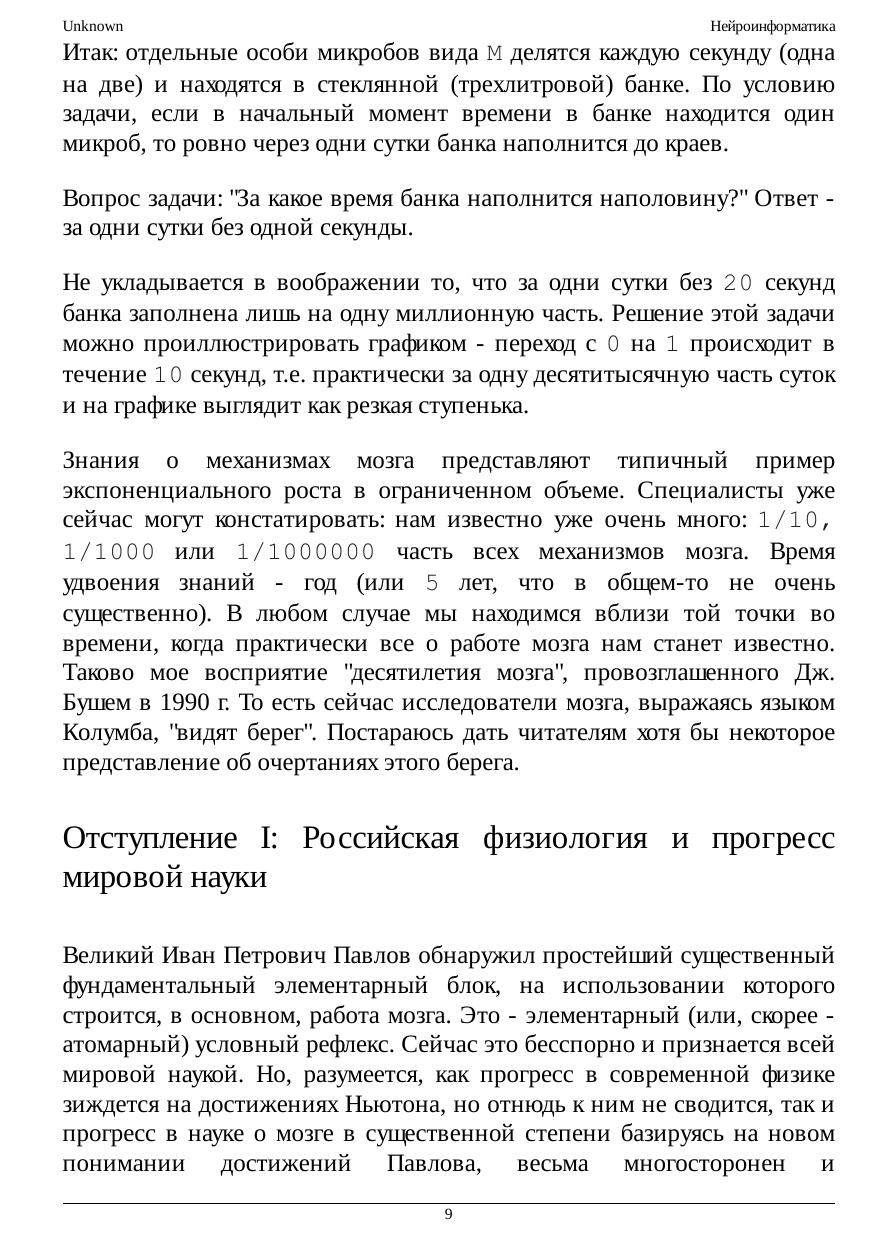 Unknown Нейроинформатика

Итак: отдельные особи микробов вида M делятся каждую секунду (одна на две) и находятся в стеклянной (трехлитровой) банке. По условию задачи, если в начальный момент времени в банке находится один микроб, то ровно через одни сутки банка наполнится до краев.

Вопрос задачи: "За какое время банка наполнится наполовину?" Ответ - за одни сутки без одной секунды.

Не укладывается в воображении то, что за одни сутки без 20 секунд банка заполнена лишь на одну миллионную часть. Решение этой задачи можно проиллюстрировать графиком - переход с 0 на 1 происходит в течение 10 секунд, т.е. практически за одну десятитысячную часть суток и на графике выглядит как резкая ступенька.

Знания о механизмах мозга представляют типичный пример экспоненциального роста в ограниченном объеме. Специалисты уже сейчас могут констатировать: нам известно уже очень много: 1/10, 1/1000 или 1/1000000 часть всех механизмов мозга. Время удвоения знаний - год (или 5 лет, что в общем-то не очень существенно). В любом случае мы находимся вблизи той точки во времени, когда практически все о работе мозга нам станет известно. Таково мое восприятие "десятилетия мозга", провозглашенного Дж. Бушем в 1990 г. То есть сейчас исследователи мозга, выражаясь языком Колумба, "видят берег". Постараюсь дать читателям хотя бы некоторое представление об очертаниях этого берега.

Отступление I: Российская физиология и прогресс мировой науки

Великий Иван Петрович Павлов обнаружил простейший существенный фундаментальный элементарный блок, на использовании которого строится, в основном, работа мозга. Это - элементарный (или, скорее - атомарный) условный рефлекс. Сейчас это бесспорно и признается всей мировой наукой. Но, разумеется, как прогресс в современной физике зиждется на достижениях Ньютона, но отнюдь к ним не сводится, так и прогресс в науке о мозге в существенной степени базируясь на новом понимании достижений Павлова, весьма многосторонен и

9